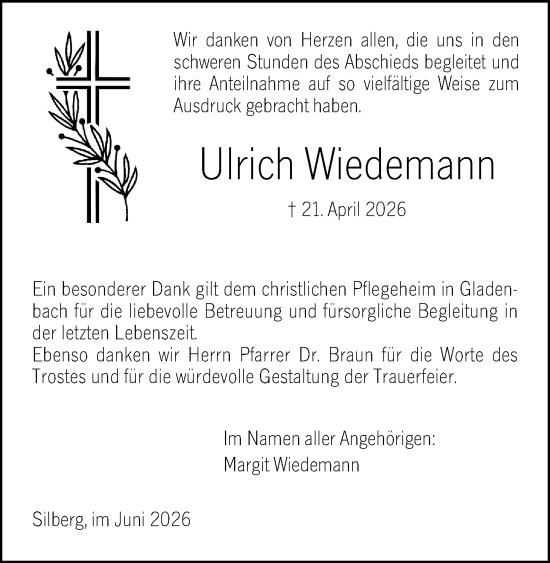 Wir danken von Herzen allen, die uns in den schweren Stunden des Abschieds begleitet und ihre Anteilnahme auf so vielfältige Weise zum Ausdruck gebracht haben.

Ulrich Wiedemann

† 21. April 2026

Ein besonderer Dank gilt dem christlichen Pflegeheim in Gladenbach für die liebevolle Betreuung und fürsorgliche Begleitung in der letzten Lebenszeit.
Ebenso danken wir Herrn Pfarrer Dr. Braun für die Worte des Trostes und für die würdevolle Gestaltung der Trauerfeier.

Im Namen aller Angehörigen:
Margit Wiedemann

Silberg, im Juni 2026